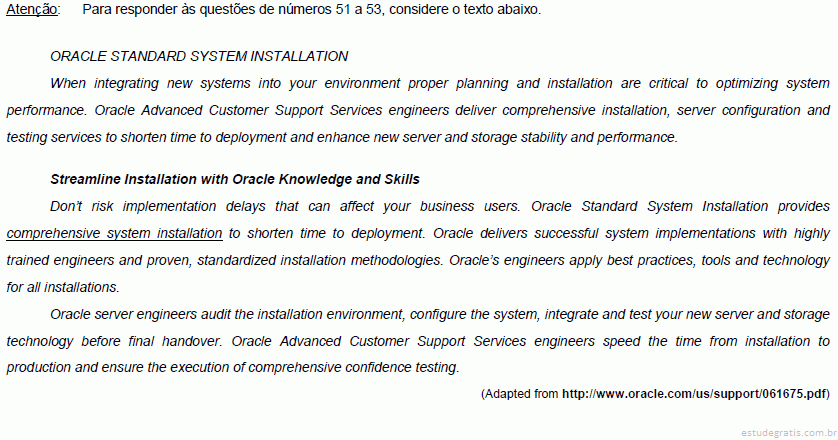 Atenção: Para responder às questões de números 51 a 53, considere o texto abaixo.

ORACLE STANDARD SYSTEM INSTALLATION

When integrating new systems into your environment proper planning and installation are critical to optimizing system performance. Oracle Advanced Customer Support Services engineers deliver comprehensive installation, server configuration and testing services to shorten time to deployment and enhance new server and storage stability and performance.

Streamline Installation with Oracle Knowledge and Skills

Don't risk implementation delays that can affect your business users. Oracle Standard System Installation provides comprehensive system installation to shorten time to deployment. Oracle delivers successful system implementations with highly trained engineers and proven, standardized installation methodologies. Oracle's engineers apply best practices, tools and technology for all installations.

Oracle server engineers audit the installation environment, configure the system, integrate and test your new server and storage technology before final handover. Oracle Advanced Customer Support Services engineers speed the time from installation to production and ensure the execution of comprehensive confidence testing.

(Adapted from http://www.oracle.com/us/support/061675.pdf)

estudegratis.com.br